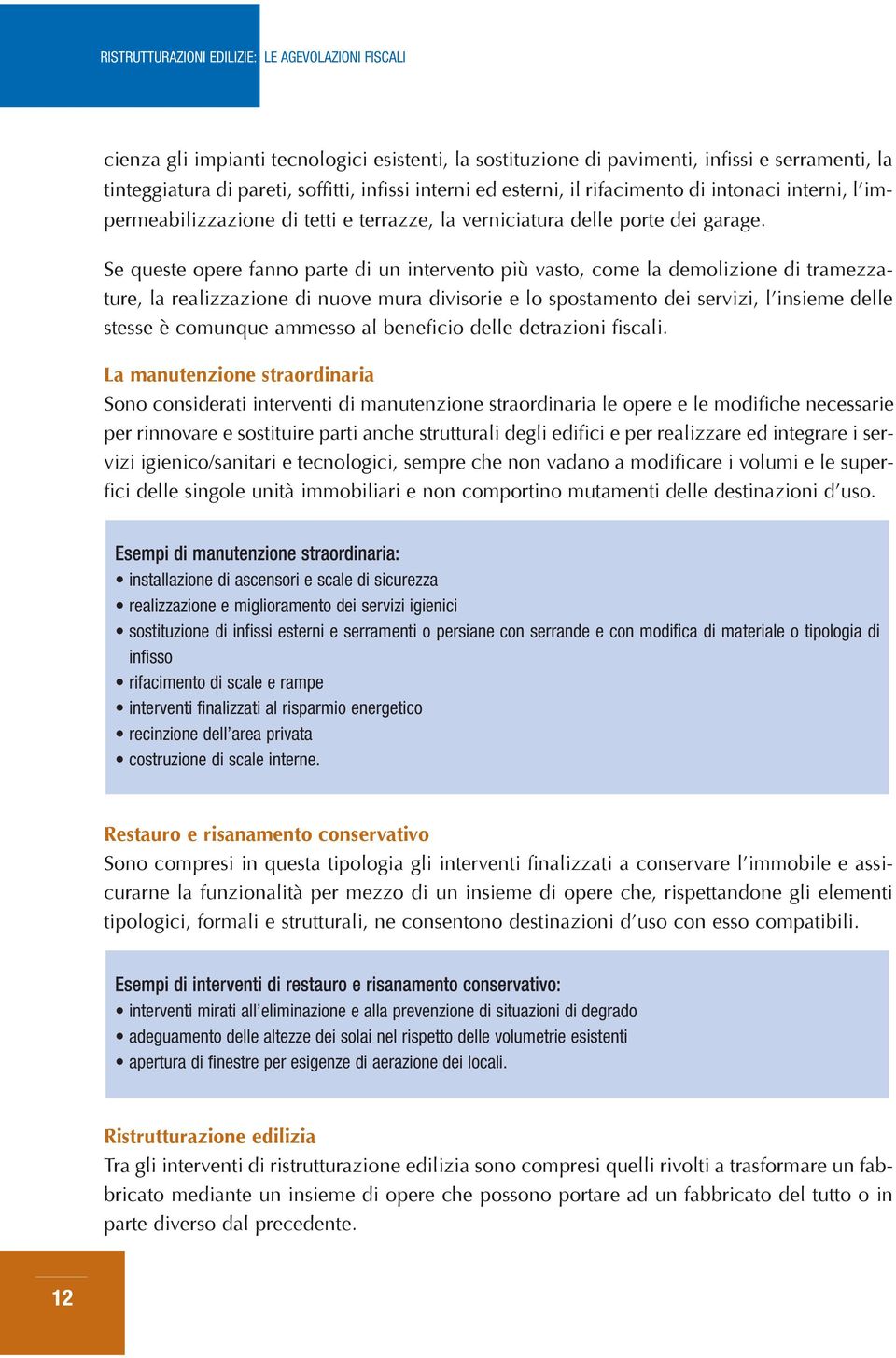 RISTRUTTURAZIONI EDILIZIE: LE AGEVOLAZIONI FISCALI

cienza gli impianti tecnologici esistenti, la sostituzione di pavimenti, infissi e serramenti, la tinteggiatura di pareti, soffitti, infissi interni ed esterni, il rifacimento di intonaci interni, l'impermeabilizzazione di tetti e terrazze, la verniciatura delle porte dei garage.

Se queste opere fanno parte di un intervento più vasto, come la demolizione di tramezzature, la realizzazione di nuove mura divisorie e lo spostamento dei servizi, l'insieme delle stesse è comunque ammesso al beneficio delle detrazioni fiscali.

La manutenzione straordinaria
Sono considerati interventi di manutenzione straordinaria le opere e le modifiche necessarie per rinnovare e sostituire parti anche strutturali degli edifici e per realizzare ed integrare i servizi igienico/sanitari e tecnologici, sempre che non vadano a modificare i volumi e le superfici delle singole unità immobiliari e non comportino mutamenti delle destinazioni d'uso.

Esempi di manutenzione straordinaria:
• installazione di ascensori e scale di sicurezza
• realizzazione e miglioramento dei servizi igienici
• sostituzione di infissi esterni e serramenti o persiane con serrande e con modifica di materiale o tipologia di infisso
• rifacimento di scale e rampe
• interventi finalizzati al risparmio energetico
• recinzione dell'area privata
• costruzione di scale interne.

Restauro e risanamento conservativo
Sono compresi in questa tipologia gli interventi finalizzati a conservare l'immobile e assicurarne la funzionalità per mezzo di un insieme di opere che, rispettandone gli elementi tipologici, formali e strutturali, ne consentono destinazioni d'uso con esso compatibili.

Esempi di interventi di restauro e risanamento conservativo:
• interventi mirati all'eliminazione e alla prevenzione di situazioni di degrado
• adeguamento delle altezze dei solai nel rispetto delle volumetrie esistenti
• apertura di finestre per esigenze di aerazione dei locali.

Ristrutturazione edilizia
Tra gli interventi di ristrutturazione edilizia sono compresi quelli rivolti a trasformare un fabbricato mediante un insieme di opere che possono portare ad un fabbricato del tutto o in parte diverso dal precedente.

12